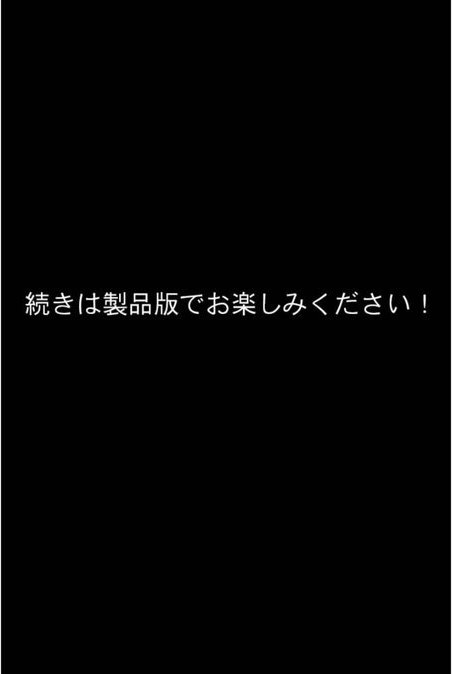 続きは製品版でお楽しみください！